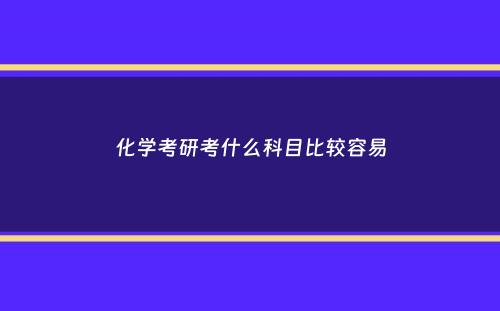 化学考研考什么科目比较容易